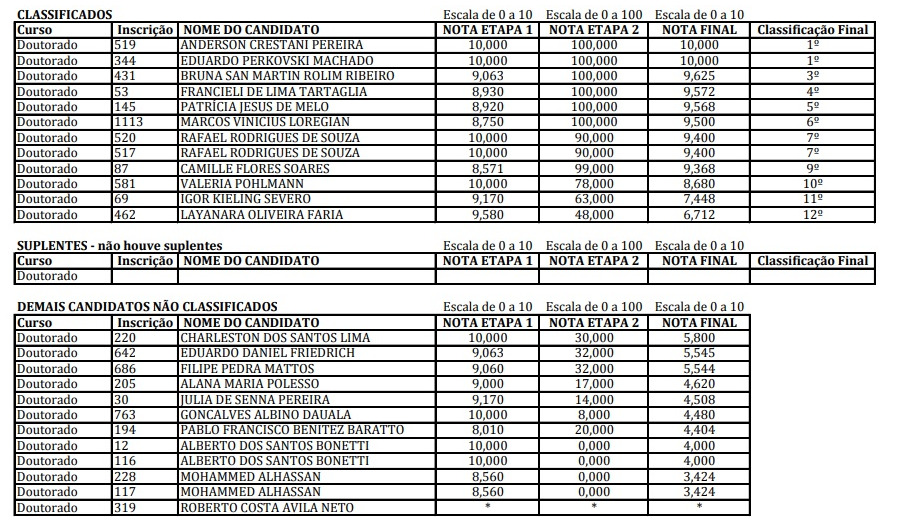 CLASSIFICADOS Escala de 0 a 10 Escala de 0 a 100 Escala de 0 a 10

| Curso | Inscrição | NOME DO CANDIDATO | NOTA ETAPA 1 | NOTA ETAPA 2 | NOTA FINAL | Classificação Final |
|---|---|---|---|---|---|---|
| Doutorado | 519 | ANDERSON CRESTANI PEREIRA | 10,000 | 100,000 | 10,000 | 1º |
| Doutorado | 344 | EDUARDO PERKOVSKI MACHADO | 10,000 | 100,000 | 10,000 | 1º |
| Doutorado | 431 | BRUNA SAN MARTIN ROLIM RIBEIRO | 9,063 | 100,000 | 9,625 | 3º |
| Doutorado | 53 | FRANCIELI DE LIMA TARTAGLIA | 8,930 | 100,000 | 9,572 | 4º |
| Doutorado | 145 | PATRICIA JESUS DE MELO | 8,920 | 100,000 | 9,568 | 5º |
| Doutorado | 1113 | MARCOS VINICIUS LOREGIAN | 8,750 | 100,000 | 9,500 | 6º |
| Doutorado | 520 | RAFAEL RODRIGUES DE SOUZA | 10,000 | 90,000 | 9,400 | 7º |
| Doutorado | 517 | RAFAEL RODRIGUES DE SOUZA | 10,000 | 90,000 | 9,400 | 7º |
| Doutorado | 87 | CAMILLE FLORES SOARES | 8,571 | 99,000 | 9,368 | 9º |
| Doutorado | 581 | VALERIA POHLMANN | 10,000 | 78,000 | 8,680 | 10º |
| Doutorado | 69 | IGOR KIELING SEVERO | 9,170 | 63,000 | 7,448 | 11º |
| Doutorado | 462 | LAYANARA OLIVEIRA FARIA | 9,580 | 48,000 | 6,712 | 12º |

SUPLENTES - não houve suplentes Escala de 0 a 10 Escala de 0 a 100 Escala de 0 a 10

| Curso | Inscrição | NOME DO CANDIDATO | NOTA ETAPA 1 | NOTA ETAPA 2 | NOTA FINAL | Classificação Final |
|---|---|---|---|---|---|---|
| Doutorado | | | | | | |

DEMAIS CANDIDATOS NÃO CLASSIFICADOS Escala de 0 a 10 Escala de 0 a 100 Escala de 0 a 10

| Curso | Inscrição | NOME DO CANDIDATO | NOTA ETAPA 1 | NOTA ETAPA 2 | NOTA FINAL |
|---|---|---|---|---|---|
| Doutorado | 220 | CHARLESTON DOS SANTOS LIMA | 10,000 | 30,000 | 5,800 |
| Doutorado | 642 | EDUARDO DANIEL FRIEDRICH | 9,063 | 32,000 | 5,545 |
| Doutorado | 686 | FILIPE PEDRA MATTOS | 9,060 | 32,000 | 5,544 |
| Doutorado | 205 | ALANA MARIA POLESSO | 9,000 | 17,000 | 4,620 |
| Doutorado | 30 | JULIA DE SENNA PEREIRA | 9,170 | 14,000 | 4,508 |
| Doutorado | 763 | GONCALVES ALBINO DAUALA | 10,000 | 8,000 | 4,480 |
| Doutorado | 194 | PABLO FRANCISCO BENITEZ BARATTO | 8,010 | 20,000 | 4,404 |
| Doutorado | 12 | ALBERTO DOS SANTOS BONETTI | 10,000 | 0,000 | 4,000 |
| Doutorado | 116 | ALBERTO DOS SANTOS BONETTI | 10,000 | 0,000 | 4,000 |
| Doutorado | 228 | MOHAMMED ALHASSAN | 8,560 | 0,000 | 3,424 |
| Doutorado | 117 | MOHAMMED ALHASSAN | 8,560 | 0,000 | 3,424 |
| Doutorado | 319 | ROBERTO COSTA AVILA NETO | * | * | * |